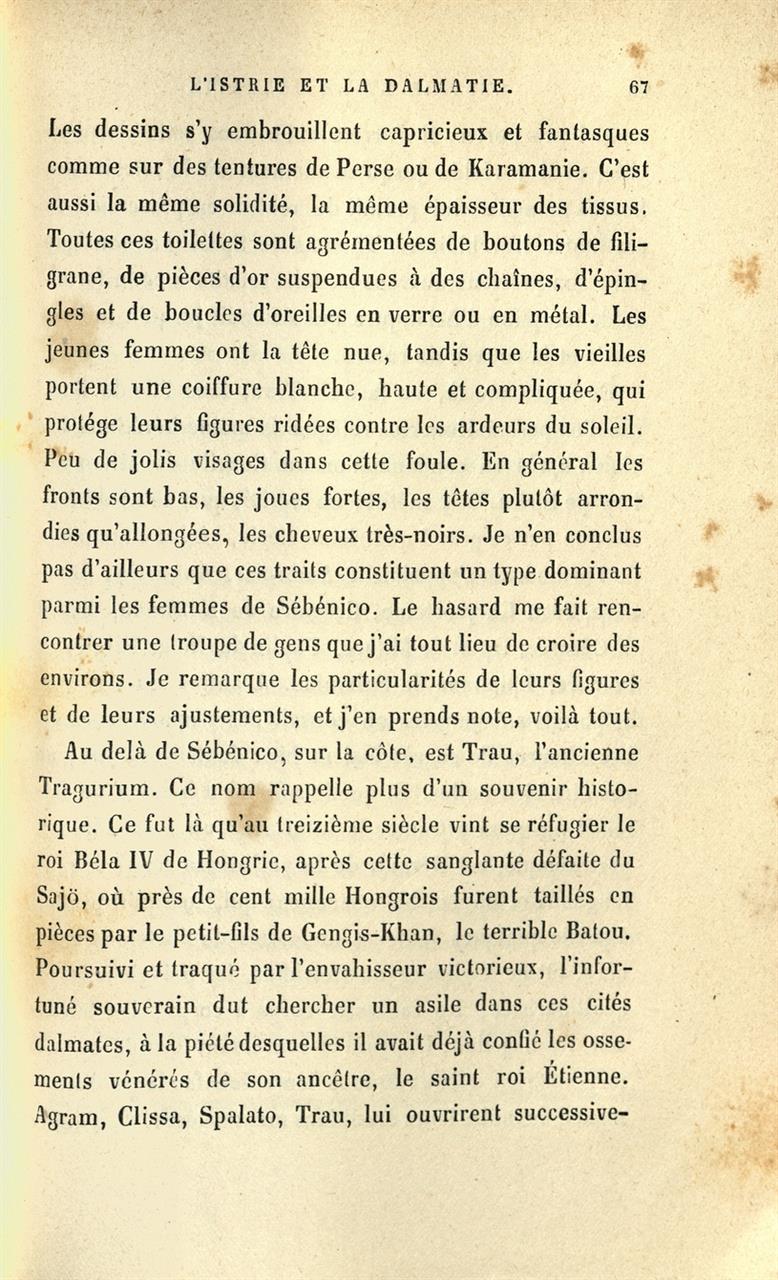 L'ISTRIE ET LA DALMATIE. 67

Les dessins s'y embrouillent capricieux et fantasques comme sur des tentures de Perse ou de Karamanie. C'est aussi la même solidité, la même épaisseur des tissus. Toutes ces toilettes sont agrémentées de boutons de filigrane, de pièces d'or suspendues à des chaînes, d'épingles et de boucles d'oreilles en verre ou en métal. Les jeunes femmes ont la tête nue, tandis que les vieilles portent une coiffure blanche, haute et compliquée, qui protége leurs figures ridées contre les ardeurs du soleil. Peu de jolis visages dans cette foule. En général les fronts sont bas, les joues fortes, les têtes plutôt arrondies qu'allongées, les cheveux très-noirs. Je n'en conclus pas d'ailleurs que ces traits constituent un type dominant parmi les femmes de Sébénico. Le hasard me fait rencontrer une troupe de gens que j'ai tout lieu de croire des environs. Je remarque les particularités de leurs figures et de leurs ajustements, et j'en prends note, voilà tout.

Au delà de Sébénico, sur la côte, est Trau, l'ancienne Tragurium. Ce nom rappelle plus d'un souvenir historique. Ce fut là qu'au treizième siècle vint se réfugier le roi Béla IV de Hongrie, après cette sanglante défaite du Sajö, où près de cent mille Hongrois furent taillés en pièces par le petit-fils de Gengis-Khan, le terrible Batou. Poursuivi et traqué par l'envahisseur victorieux, l'infortuné souverain dut chercher un asile dans ces cités dalmates, à la piété desquelles il avait déjà confié les ossements vénérés de son ancêtre, le saint roi Étienne. Agram, Clissa, Spalato, Trau, lui ouvrirent successive-